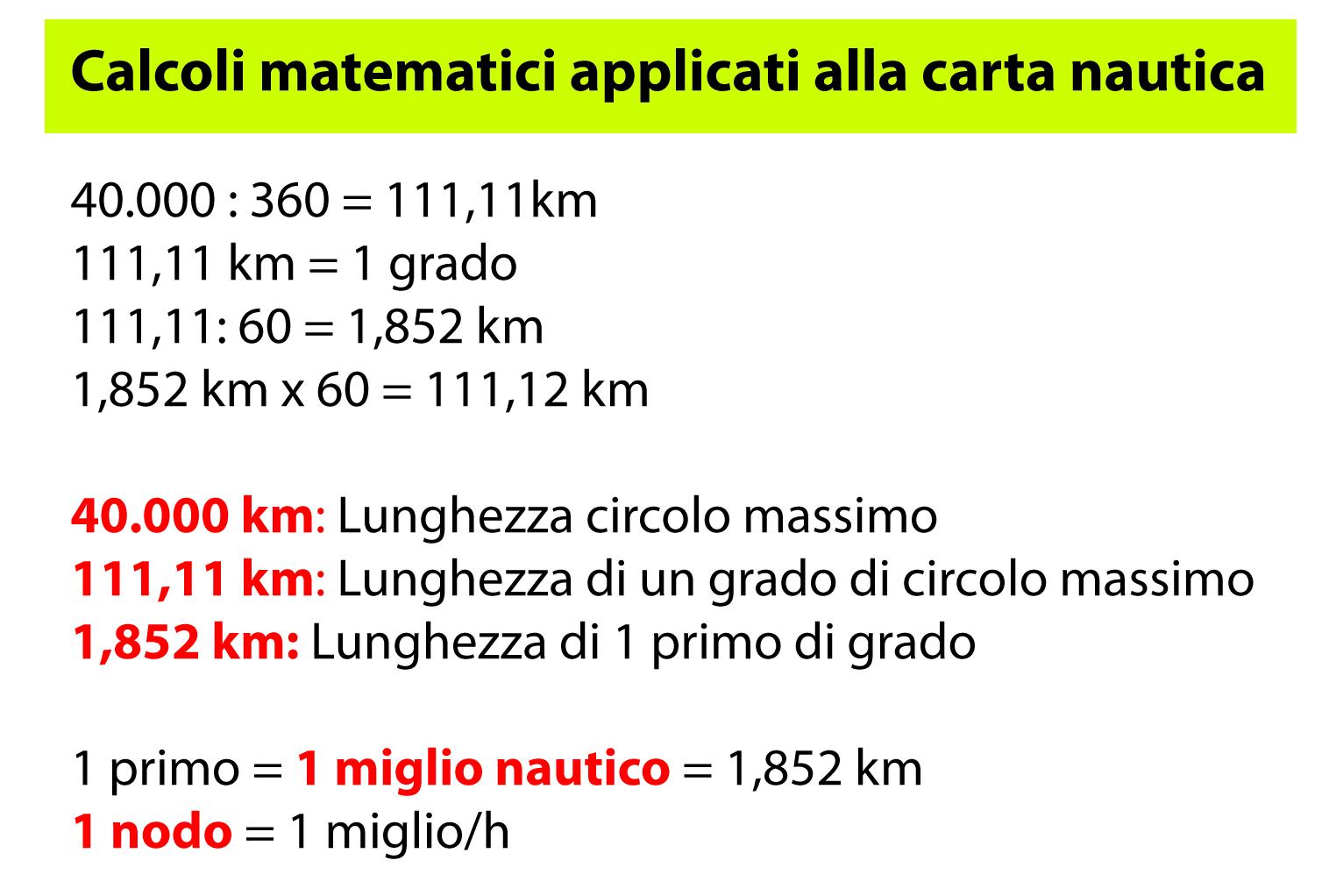 Calcoli matematici applicati alla carta nautica

40.000 : 360 = 111,11km
111,11 km = 1 grado
111,11: 60 = 1,852 km
1,852 km x 60 = 111,12 km

40.000 km: Lunghezza circolo massimo
111,11 km: Lunghezza di un grado di circolo massimo
1,852 km: Lunghezza di 1 primo di grado

1 primo = 1 miglio nautico = 1,852 km
1 nodo = 1 miglio/h